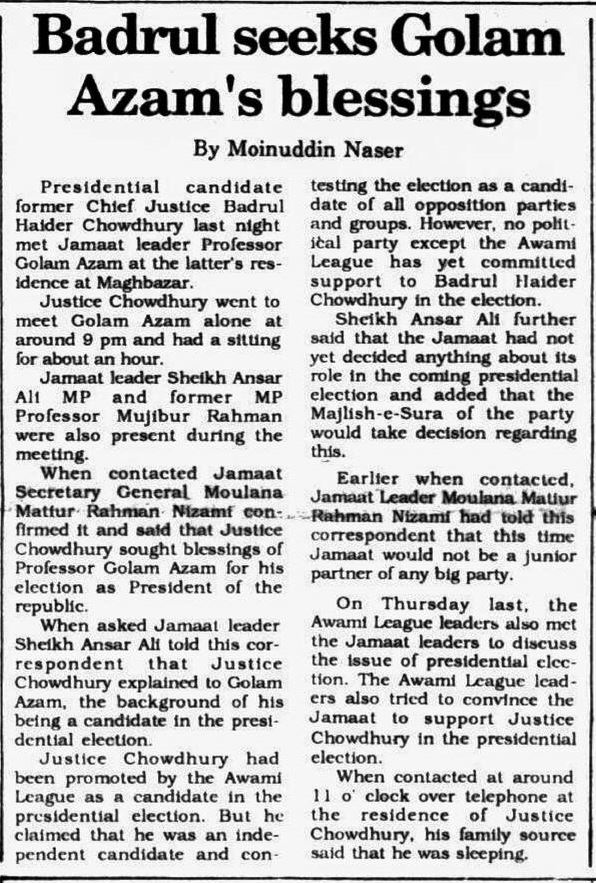 Badrul seeks Golam Azam's blessings

By Moinuddin Naser

Presidential candidate former Chief Justice Badrul Haider Chowdhury last night met Jamaat leader Professor Golam Azam at the latter's residence at Maghbazar.

Justice Chowdhury went to meet Golam Azam alone at around 9 pm and had a sitting for about an hour.

Jamaat leader Sheikh Ansar Ali MP and former MP Professor Mujibur Rahman were also present during the meeting.

When contacted Jamaat Secretary General Moulana Matiur Rahman Nizami confirmed it and said that Justice Chowdhury sought blessings of Professor Golam Azam for his election as President of the republic.

When asked Jamaat leader Sheikh Ansar Ali told this correspondent that Justice Chowdhury explained to Golam Azam, the background of his being a candidate in the presidential election.

Justice Chowdhury had been promoted by the Awami League as a candidate in the presidential election. But he claimed that he was an independent candidate and contesting the election as a candidate of all opposition parties and groups. However, no political party except the Awami League has yet committed support to Badrul Haider Chowdhury in the election.

Sheikh Ansar Ali further said that the Jamaat had not yet decided anything about its role in the coming presidential election and added that the Majlish-e-Sura of the party would take decision regarding this.

Earlier when contacted, Jamaat Leader Moulana Matiur Rahman Nizami had told this correspondent that this time Jamaat would not be a junior partner of any big party.

On Thursday last, the Awami League leaders also met the Jamaat leaders to discuss the issue of presidential election. The Awami League leaders also tried to convince the Jamaat to support Justice Chowdhury in the presidential election.

When contacted at around 11 o' clock over telephone at the residence of Justice Chowdhury, his family source said that he was sleeping.